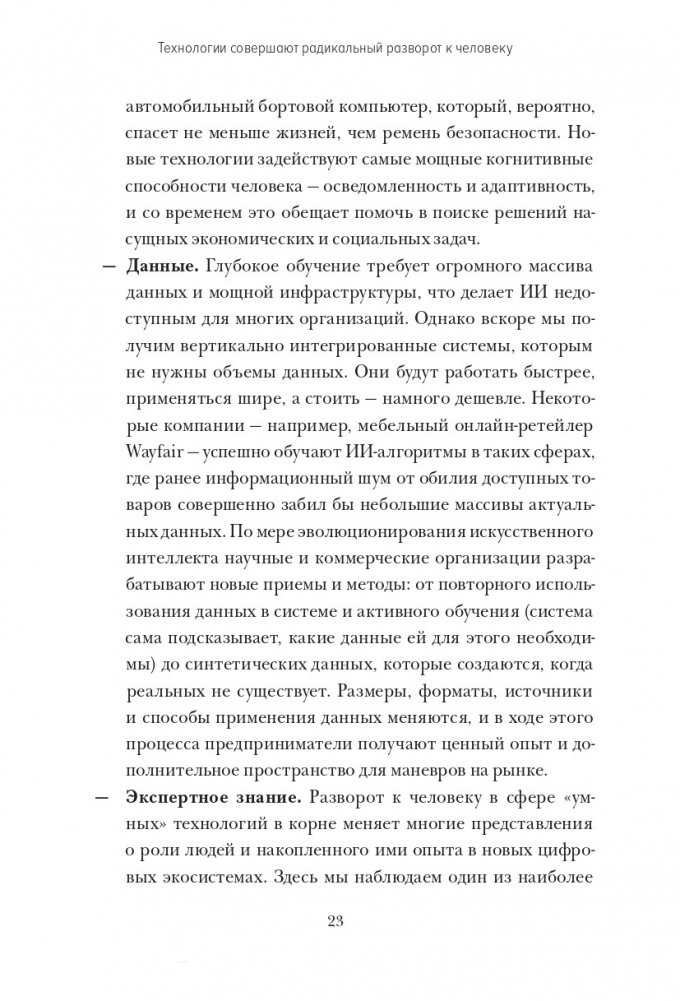 Технологии совершают радикальный разворот к человеку

автомобильный бортовой компьютер, который, вероятно, спасет не меньше жизней, чем ремень безопасности. Новые технологии задействуют самые мощные когнитивные способности человека — осведомленность и адаптивность, и со временем это обещает помочь в поиске решений насущных экономических и социальных задач.

— **Данные.** Глубокое обучение требует огромного массива данных и мощной инфраструктуры, что делает ИИ недоступным для многих организаций. Однако вскоре мы получим вертикально интегрированные системы, которым не нужны объемы данных. Они будут работать быстрее, применяться шире, а стоить — намного дешевле. Некоторые компании — например, мебельный онлайн-ретейлер Wayfair — успешно обучают ИИ-алгоритмы в таких сферах, где ранее информационный шум от обилия доступных товаров совершенно забил бы небольшие массивы актуальных данных. По мере эволюционирования искусственного интеллекта научные и коммерческие организации разрабатывают новые приемы и методы: от повторного использования данных в системе и активного обучения (система сама подсказывает, какие данные ей для этого необходимы) до синтетических данных, которые создаются, когда реальных не существует. Размеры, форматы, источники и способы применения данных меняются, и в ходе этого процесса предприниматели получают ценный опыт и дополнительное пространство для маневров на рынке.

— **Экспертное знание.** Разворот к человеку в сфере «умных» технологий в корне меняет многие представления о роли людей и накопленного ими опыта в новых цифровых экосистемах. Здесь мы наблюдаем один из наиболее

23